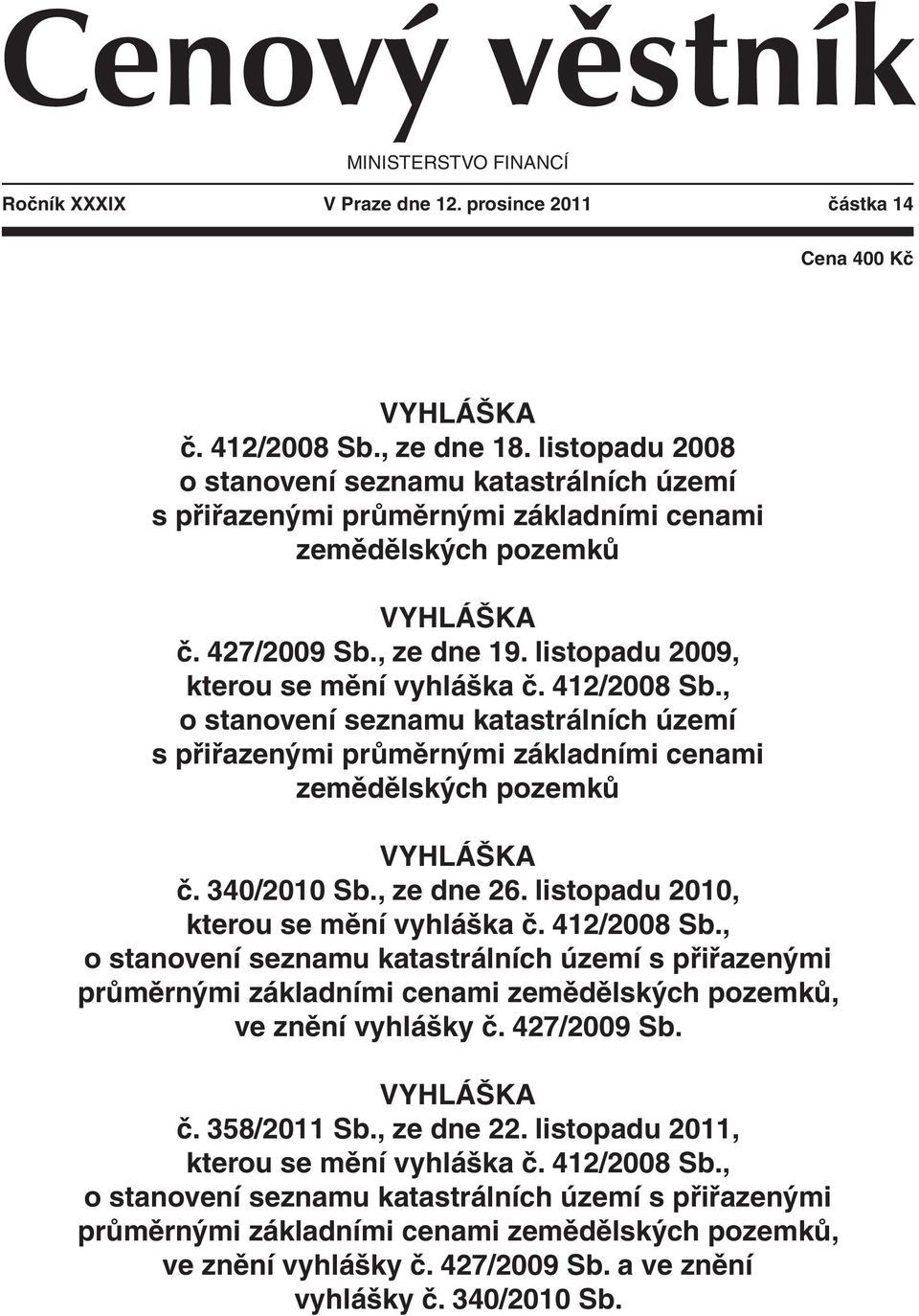 Cenový věstník

MINISTERSTVO FINANCÍ

Ročník XXXIX V Praze dne 12. prosince 2011 částka 14

Cena 400 Kč

VYHLÁŠKA
č. 412/2008 Sb., ze dne 18. listopadu 2008
o stanovení seznamu katastrálních území s přiřazenými průměrnými základními cenami zemědělských pozemků

VYHLÁŠKA
č. 427/2009 Sb., ze dne 19. listopadu 2009,
kterou se mění vyhláška č. 412/2008 Sb., o stanovení seznamu katastrálních území s přiřazenými průměrnými základními cenami zemědělských pozemků

VYHLÁŠKA
č. 340/2010 Sb., ze dne 26. listopadu 2010,
kterou se mění vyhláška č. 412/2008 Sb., o stanovení seznamu katastrálních území s přiřazenými průměrnými základními cenami zemědělských pozemků, ve znění vyhlášky č. 427/2009 Sb.

VYHLÁŠKA
č. 358/2011 Sb., ze dne 22. listopadu 2011,
kterou se mění vyhláška č. 412/2008 Sb., o stanovení seznamu katastrálních území s přiřazenými průměrnými základními cenami zemědělských pozemků, ve znění vyhlášky č. 427/2009 Sb. a ve znění vyhlášky č. 340/2010 Sb.